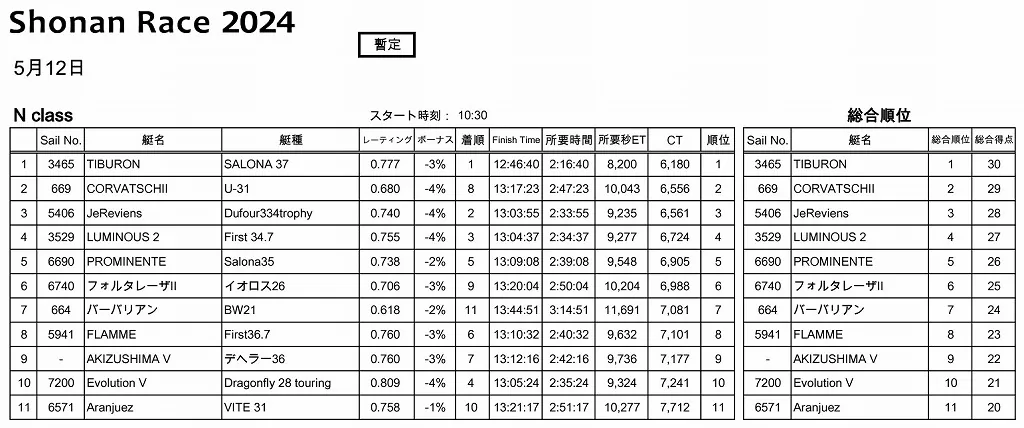 Shonan Race 2024

暫定

5月12日

N class

スタート時刻： 10:30

| | Sail No. | 艇名 | 艇種 | レーティング | ボーナス | 着順 | Finish Time | 所要時間 | 所要秒ET | CT | 順位 |
|---|---|---|---|---|---|---|---|---|---|---|---|
| 1 | 3465 | TIBURON | SALONA 37 | 0.777 | -3% | 1 | 12:46:40 | 2:16:40 | 8,200 | 6,180 | 1 |
| 2 | 669 | CORVATSCHII | U-31 | 0.680 | -4% | 8 | 13:17:23 | 2:47:23 | 10,043 | 6,556 | 2 |
| 3 | 5406 | JeReviens | Dufour334trophy | 0.740 | -4% | 2 | 13:03:55 | 2:33:55 | 9,235 | 6,561 | 3 |
| 4 | 3529 | LUMINOUS 2 | First 34.7 | 0.755 | -4% | 3 | 13:04:37 | 2:34:37 | 9,277 | 6,724 | 4 |
| 5 | 6690 | PROMINENTE | Salona35 | 0.738 | -2% | 5 | 13:09:08 | 2:39:08 | 9,548 | 6,905 | 5 |
| 6 | 6740 | フォルタレーザII | イオロス26 | 0.706 | -3% | 9 | 13:20:04 | 2:50:04 | 10,204 | 6,988 | 6 |
| 7 | 664 | バーバリアン | BW21 | 0.618 | -2% | 11 | 13:44:51 | 3:14:51 | 11,691 | 7,081 | 7 |
| 8 | 5941 | FLAMME | First36.7 | 0.760 | -3% | 6 | 13:10:32 | 2:40:32 | 9,632 | 7,101 | 8 |
| 9 | - | AKIZUSHIMA V | デヘラー36 | 0.760 | -3% | 7 | 13:12:16 | 2:42:16 | 9,736 | 7,177 | 9 |
| 10 | 7200 | Evolution V | Dragonfly 28 touring | 0.809 | -4% | 4 | 13:05:24 | 2:35:24 | 9,324 | 7,241 | 10 |
| 11 | 6571 | Aranjuez | VITE 31 | 0.758 | -1% | 10 | 13:21:17 | 2:51:17 | 10,277 | 7,712 | 11 |

総合順位

| Sail No. | 艇名 | 総合順位 | 総合得点 |
|---|---|---|---|
| 3465 | TIBURON | 1 | 30 |
| 669 | CORVATSCHII | 2 | 29 |
| 5406 | JeReviens | 3 | 28 |
| 3529 | LUMINOUS 2 | 4 | 27 |
| 6690 | PROMINENTE | 5 | 26 |
| 6740 | フォルタレーザII | 6 | 25 |
| 664 | バーバリアン | 7 | 24 |
| 5941 | FLAMME | 8 | 23 |
| - | AKIZUSHIMA V | 9 | 22 |
| 7200 | Evolution V | 10 | 21 |
| 6571 | Aranjuez | 11 | 20 |